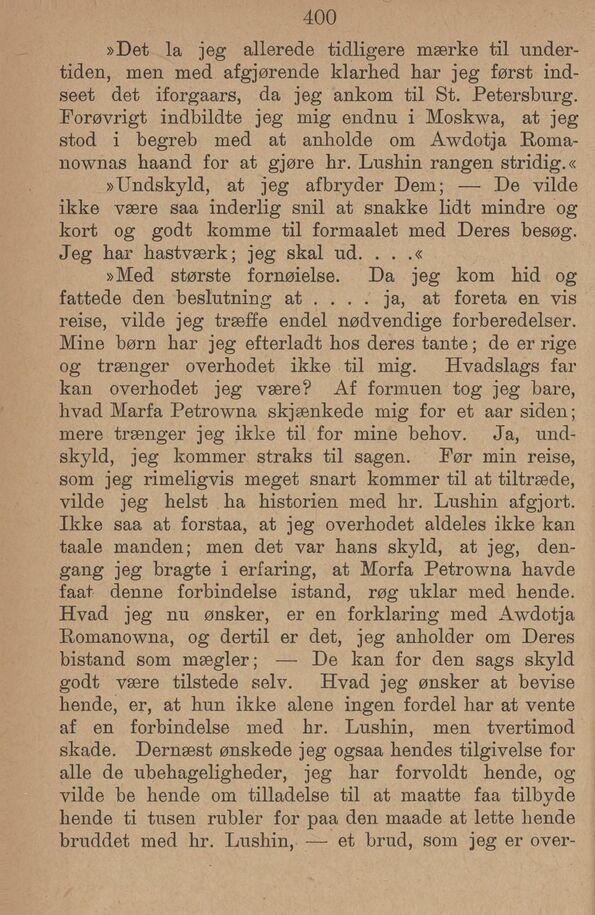 400

»Det la jeg allerede tidligere mærke til undertiden, men med afgjørende klarhed har jeg først indseet det iforgaars, da jeg ankom til St. Petersburg. Forøvrigt indbildte jeg mig endnu i Moskwa, at jeg stod i begreb med at anholde om Awdotja Romanownas haand for at gjøre hr. Lushin rangen stridig.«

»Undskyld, at jeg afbryder Dem; — De vilde ikke være saa inderlig snil at snakke lidt mindre og kort og godt komme til formaalet med Deres besøg. Jeg har hastværk; jeg skal ud. . . .«

»Med største fornøielse. Da jeg kom hid og fattede den beslutning at . . . . ja, at foreta en vis reise, vilde jeg træffe endel nødvendige forberedelser. Mine børn har jeg efterladt hos deres tante; de er rige og trænger overhodet ikke til mig. Hvadslags far kan overhodet jeg være? Af formuen tog jeg bare, hvad Marfa Petrowna skjænkede mig for et aar siden; mere trænger jeg ikke til for mine behov. Ja, undskyld, jeg kommer straks til sagen. Før min reise, som jeg rimeligvis meget snart kommer til at tiltræde, vilde jeg helst ha historien med hr. Lushin afgjort. Ikke saa at forstaa, at jeg overhodet aldeles ikke kan taale manden; men det var hans skyld, at jeg, dengang jeg bragte i erfaring, at Morfa Petrowna havde faat denne forbindelse istand, røg uklar med hende. Hvad jeg nu ønsker, er en forklaring med Awdotja Romanowna, og dertil er det, jeg anholder om Deres bistand som mægler; — De kan for den sags skyld godt være tilstede selv. Hvad jeg ønsker at bevise hende, er, at hun ikke alene ingen fordel har at vente af en forbindelse med hr. Lushin, men tvertimod skade. Dernæst ønskede jeg ogsaa hendes tilgivelse for alle de ubehageligheder, jeg har forvoldt hende, og vilde be hende om tilladelse til at maatte faa tilbyde hende ti tusen rubler for paa den maade at lette hende bruddet med hr. Lushin, — et brud, som jeg er over-